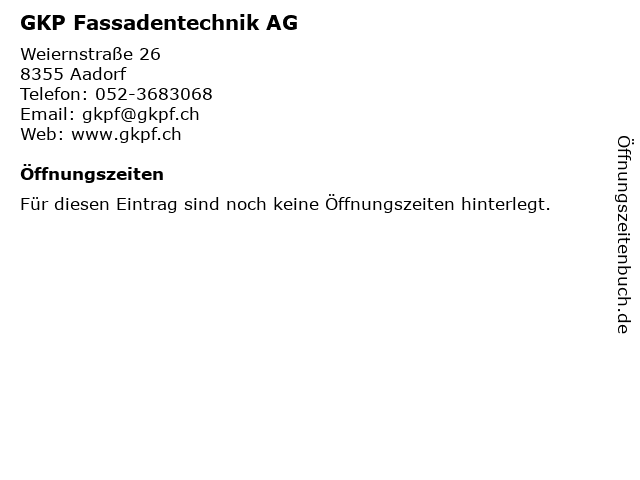 GKP Fassadentechnik AG

Weiernstraße 26
8355 Aadorf
Telefon: 052-3683068
Email: gkpf@gkpf.ch
Web: www.gkpf.ch

Öffnungszeiten

Für diesen Eintrag sind noch keine Öffnungszeiten hinterlegt.

Öffnungszeitenbuch.de